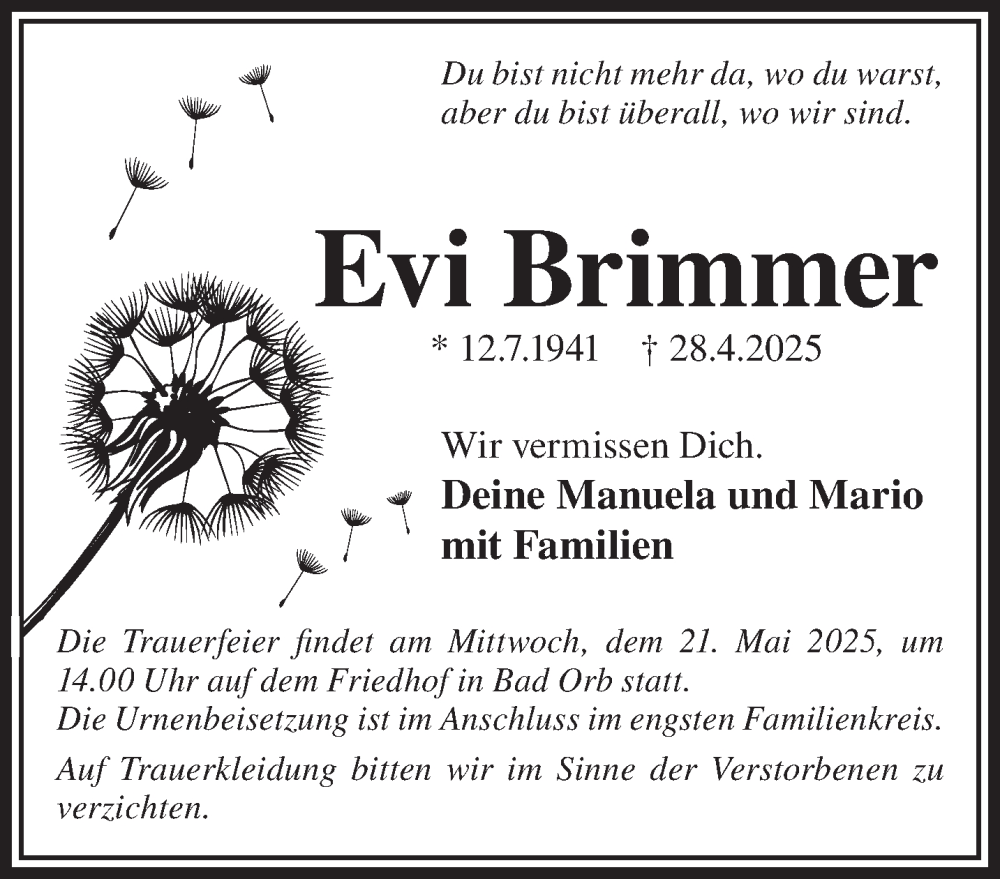 Du bist nicht mehr da, wo du warst,
aber du bist überall, wo wir sind.

Evi Brimmer

* 12.7.1941 † 28.4.2025

Wir vermissen Dich.
Deine Manuela und Mario mit Familien

Die Trauerfeier findet am Mittwoch, dem 21. Mai 2025, um 14.00 Uhr auf dem Friedhof in Bad Orb statt.
Die Urnenbeisetzung ist im Anschluss im engsten Familienkreis.

Auf Trauerkleidung bitten wir im Sinne der Verstorbenen zu verzichten.